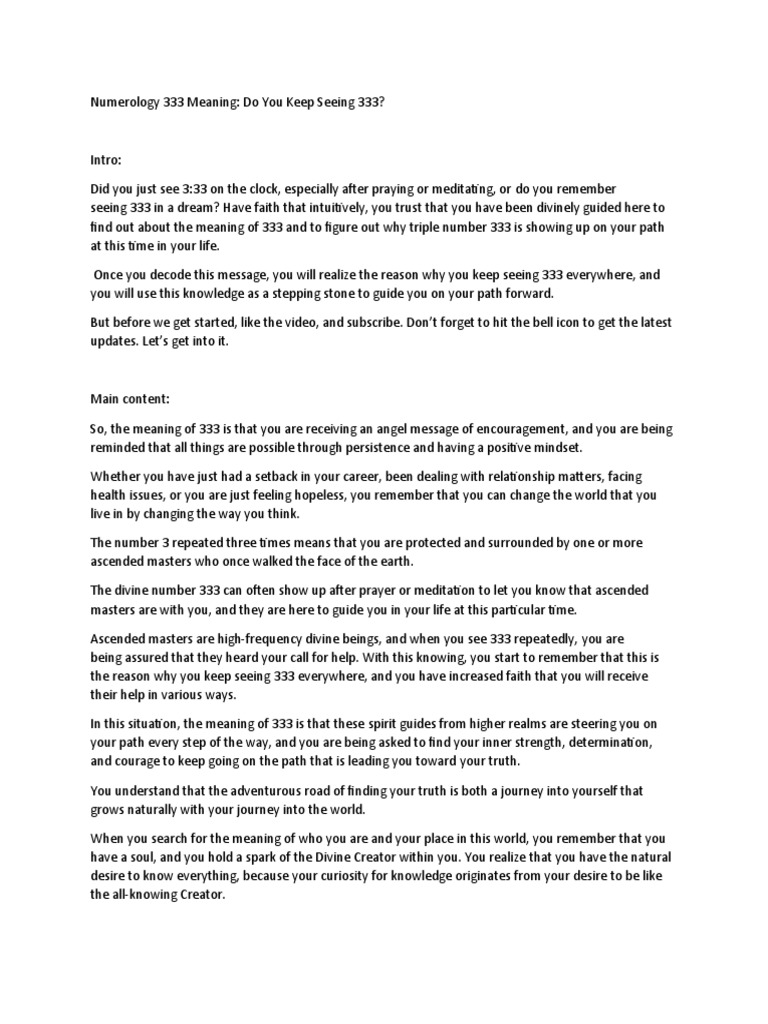 Numerology 333 Meaning: Do You Keep Seeing 333?

Intro:

Did you just see 3:33 on the clock, especially after praying or meditating, or do you remember seeing 333 in a dream? Have faith that intuitively, you trust that you have been divinely guided here to find out about the meaning of 333 and to figure out why triple number 333 is showing up on your path at this time in your life.

Once you decode this message, you will realize the reason why you keep seeing 333 everywhere, and you will use this knowledge as a stepping stone to guide you on your path forward.

But before we get started, like the video, and subscribe. Don't forget to hit the bell icon to get the latest updates. Let's get into it.

Main content:

So, the meaning of 333 is that you are receiving an angel message of encouragement, and you are being reminded that all things are possible through persistence and having a positive mindset.

Whether you have just had a setback in your career, been dealing with relationship matters, facing health issues, or you are just feeling hopeless, you remember that you can change the world that you live in by changing the way you think.

The number 3 repeated three times means that you are protected and surrounded by one or more ascended masters who once walked the face of the earth.

The divine number 333 can often show up after prayer or meditation to let you know that ascended masters are with you, and they are here to guide you in your life at this particular time.

Ascended masters are high-frequency divine beings, and when you see 333 repeatedly, you are being assured that they heard your call for help. With this knowing, you start to remember that this is the reason why you keep seeing 333 everywhere, and you have increased faith that you will receive their help in various ways.

In this situation, the meaning of 333 is that these spirit guides from higher realms are steering you on your path every step of the way, and you are being asked to find your inner strength, determination, and courage to keep going on the path that is leading you toward your truth.

You understand that the adventurous road of finding your truth is both a journey into yourself that grows naturally with your journey into the world.

When you search for the meaning of who you are and your place in this world, you remember that you have a soul, and you hold a spark of the Divine Creator within you. You realize that you have the natural desire to know everything, because your curiosity for knowledge originates from your desire to be like the all-knowing Creator.